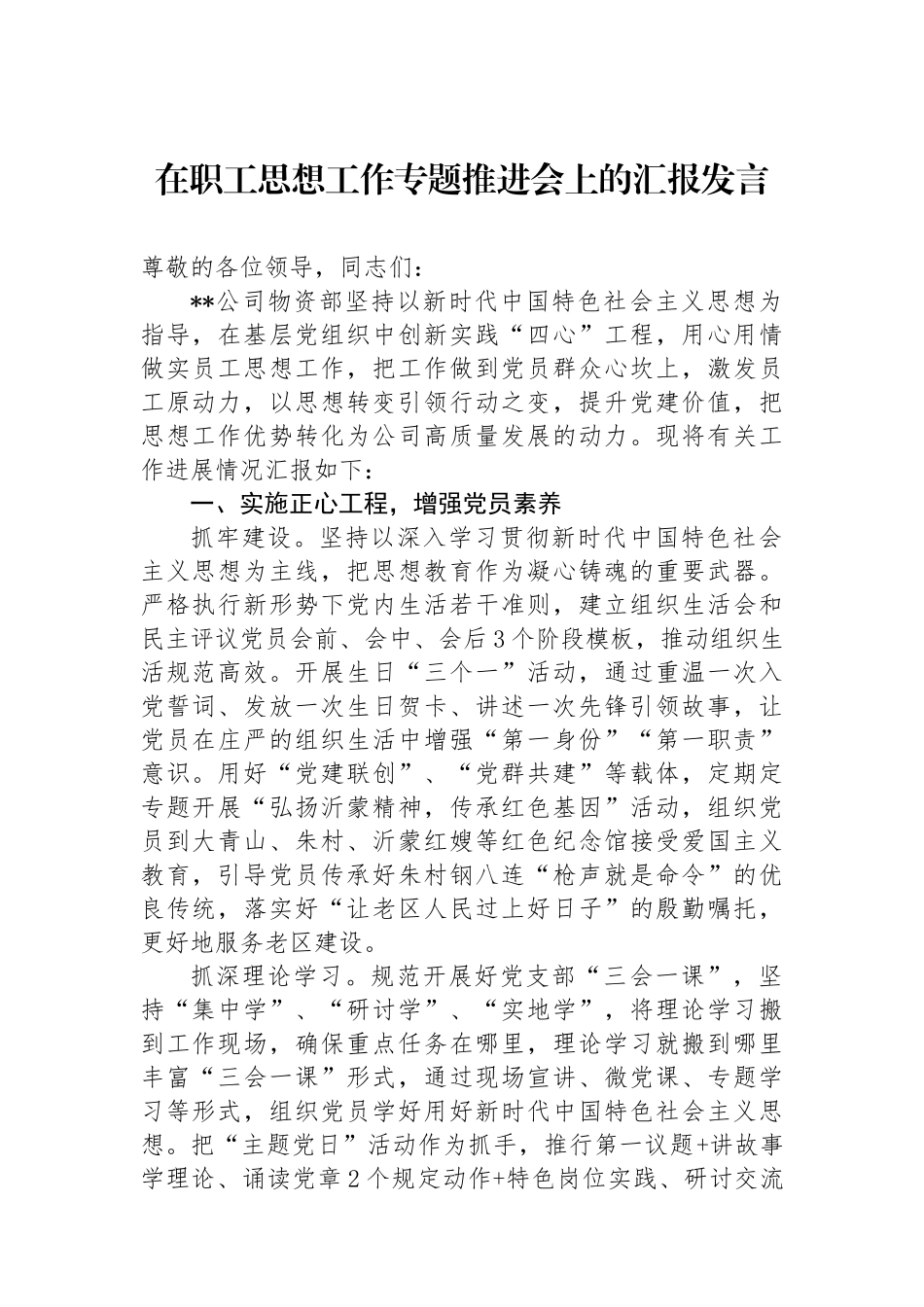 在职工思想工作专题推进会上的汇报发言

尊敬的各位领导，同志们：

**公司物资部坚持以新时代中国特色社会主义思想为指导，在基层党组织中创新实践“四心”工程，用心用情做实员工思想工作，把工作做到党员群众心坎上，激发员工原动力，以思想转变引领行动之变，提升党建价值，把思想工作优势转化为公司高质量发展的动力。现将有关工作进展情况汇报如下：

一、实施正心工程，增强党员素养

抓牢建设。坚持以深入学习贯彻新时代中国特色社会主义思想为主线，把思想教育作为凝心铸魂的重要武器。严格执行新形势下党内生活若干准则，建立组织生活会和民主评议党员会前、会中、会后3个阶段模板，推动组织生活规范高效。开展生日“三个一”活动，通过重温一次入党誓词、发放一次生日贺卡、讲述一次先锋引领故事，让党员在庄严的组织生活中增强“第一身份”“第一职责”意识。用好“党建联创”、“党群共建”等载体，定期定专题开展“弘扬沂蒙精神，传承红色基因”活动，组织党员到大青山、朱村、沂蒙红嫂等红色纪念馆接受爱国主义教育，引导党员传承好朱村钢八连“枪声就是命令”的优良传统，落实好“让老区人民过上好日子”的殷勤嘱托，更好地服务老区建设。

抓深理论学习。规范开展好党支部“三会一课”，坚持“集中学”、“研讨学”、“实地学”，将理论学习搬到工作现场，确保重点任务在哪里，理论学习就搬到哪里丰富“三会一课”形式，通过现场宣讲、微党课、专题学习等形式，组织党员学好用好新时代中国特色社会主义思想。把“主题党日”活动作为抓手，推行第一议题+讲故事学理论、诵读党章2个规定动作+特色岗位实践、研讨交流